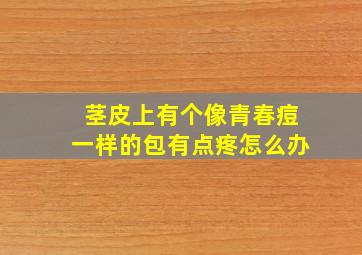 茎皮上有个像青春痘
一样的包有点疼怎么办